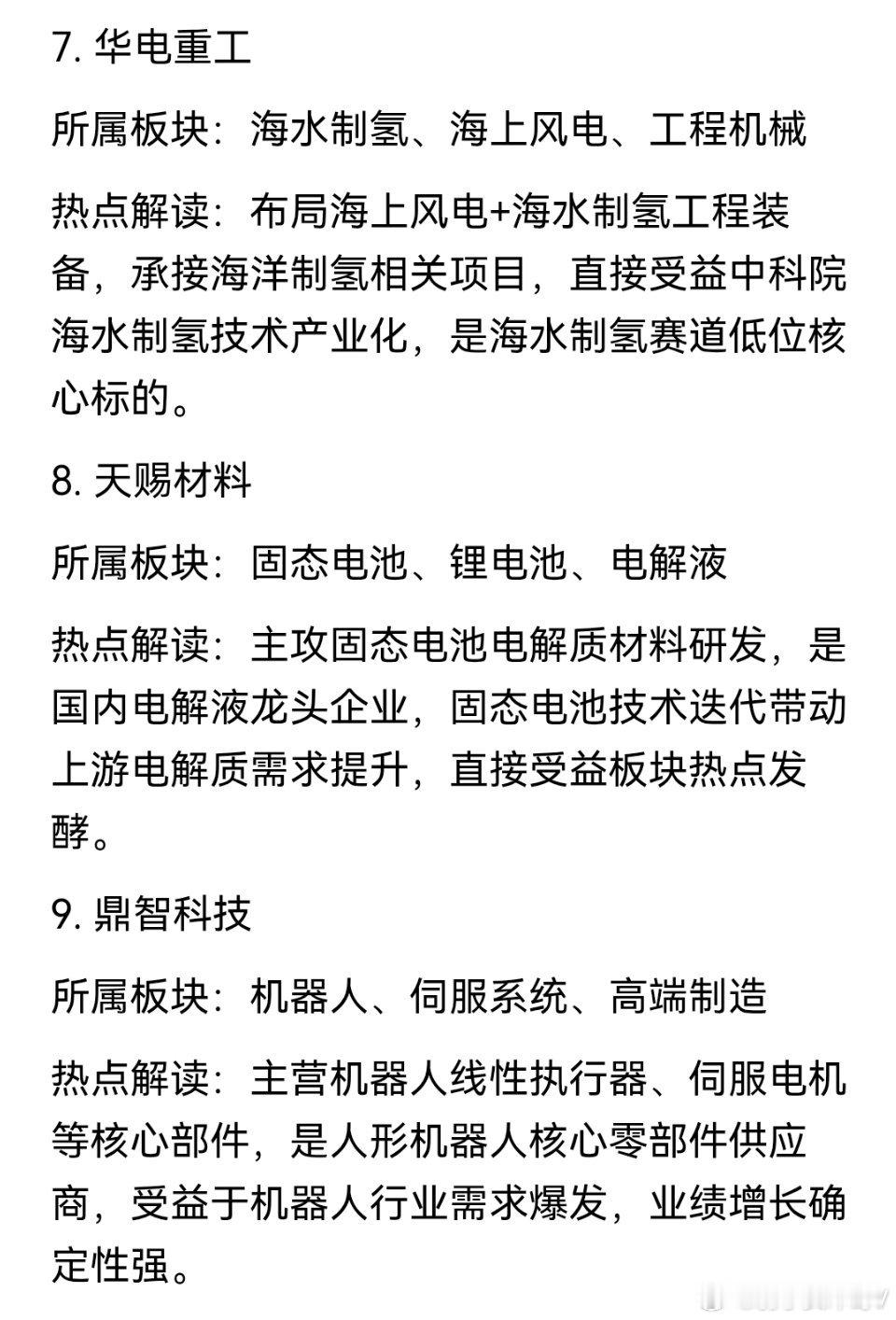 7. 华电重工

所属板块：海水制氢、海上风电、工程机械

热点解读：布局海上风电+海水制氢工程装备，承接海洋制氢相关项目，直接受益中科院海水制氢技术产业化，是海水制氢赛道低位核心标的。

8. 天赐材料

所属板块：固态电池、锂电池、电解液

热点解读：主攻固态电池电解质材料研发，是国内电解液龙头企业，固态电池技术迭代带动上游电解质需求提升，直接受益板块热点发酵。

9. 鼎智科技

所属板块：机器人、伺服系统、高端制造

热点解读：主营机器人线性执行器、伺服电机等核心部件，是人形机器人核心零部件供应商，受益于机器人行业需求爆发，业绩增长确定性强。